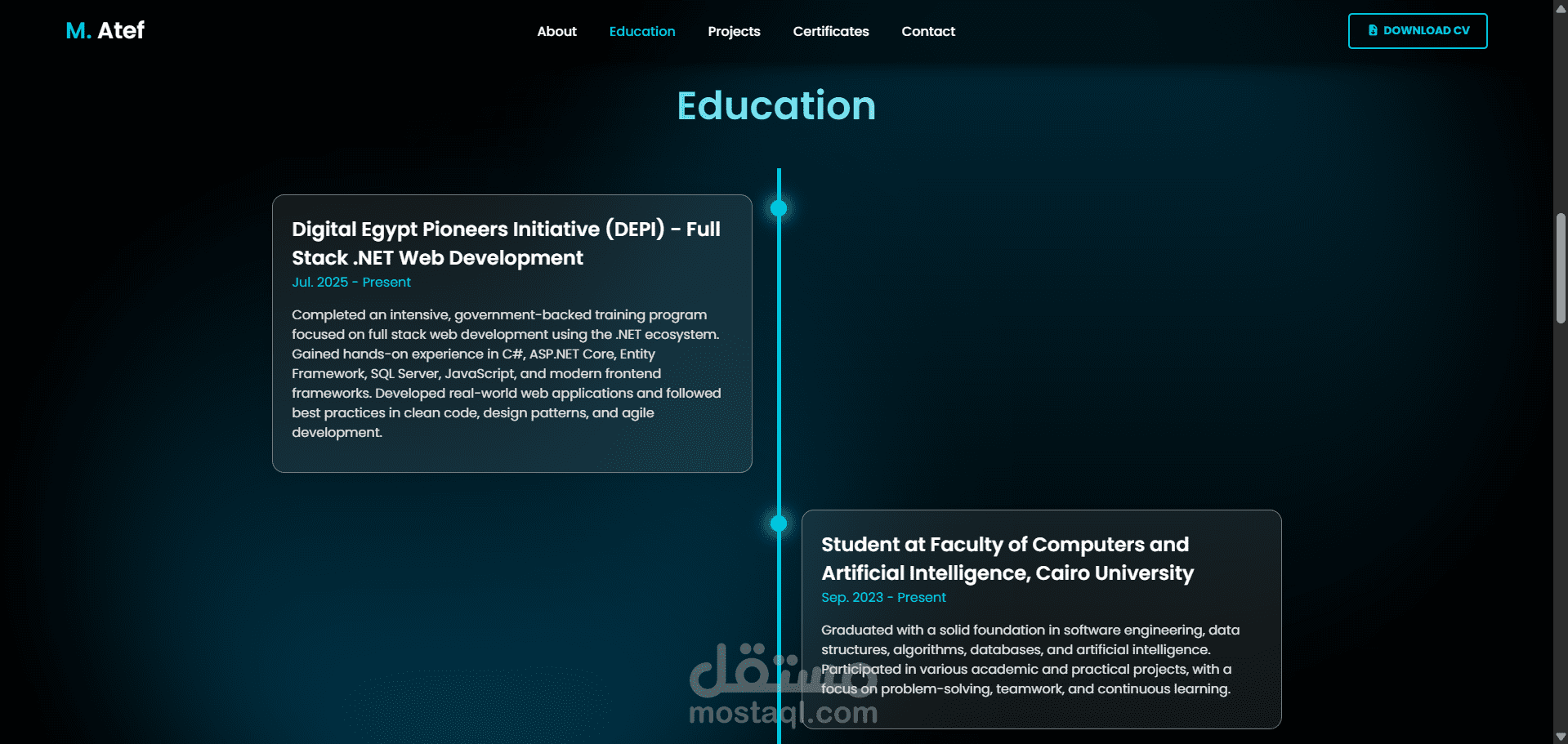 M. Atef

About Education Projects Certificates Contact

DOWNLOAD CV

Education

Digital Egypt Pioneers Initiative (DEPI) - Full Stack .NET Web Development

Jul. 2025 - Present

Completed an intensive, government-backed training program focused on full stack web development using the .NET ecosystem. Gained hands-on experience in C#, ASP.NET Core, Entity Framework, SQL Server, JavaScript, and modern frontend frameworks. Developed real-world web applications and followed best practices in clean code, design patterns, and agile development.

Student at Faculty of Computers and Artificial Intelligence, Cairo University

Sep. 2023 - Present

Graduated with a solid foundation in software engineering, data structures, algorithms, databases, and artificial intelligence. Participated in various academic and practical projects, with a focus on problem-solving, teamwork, and continuous learning.

مستقل
mostaql.com